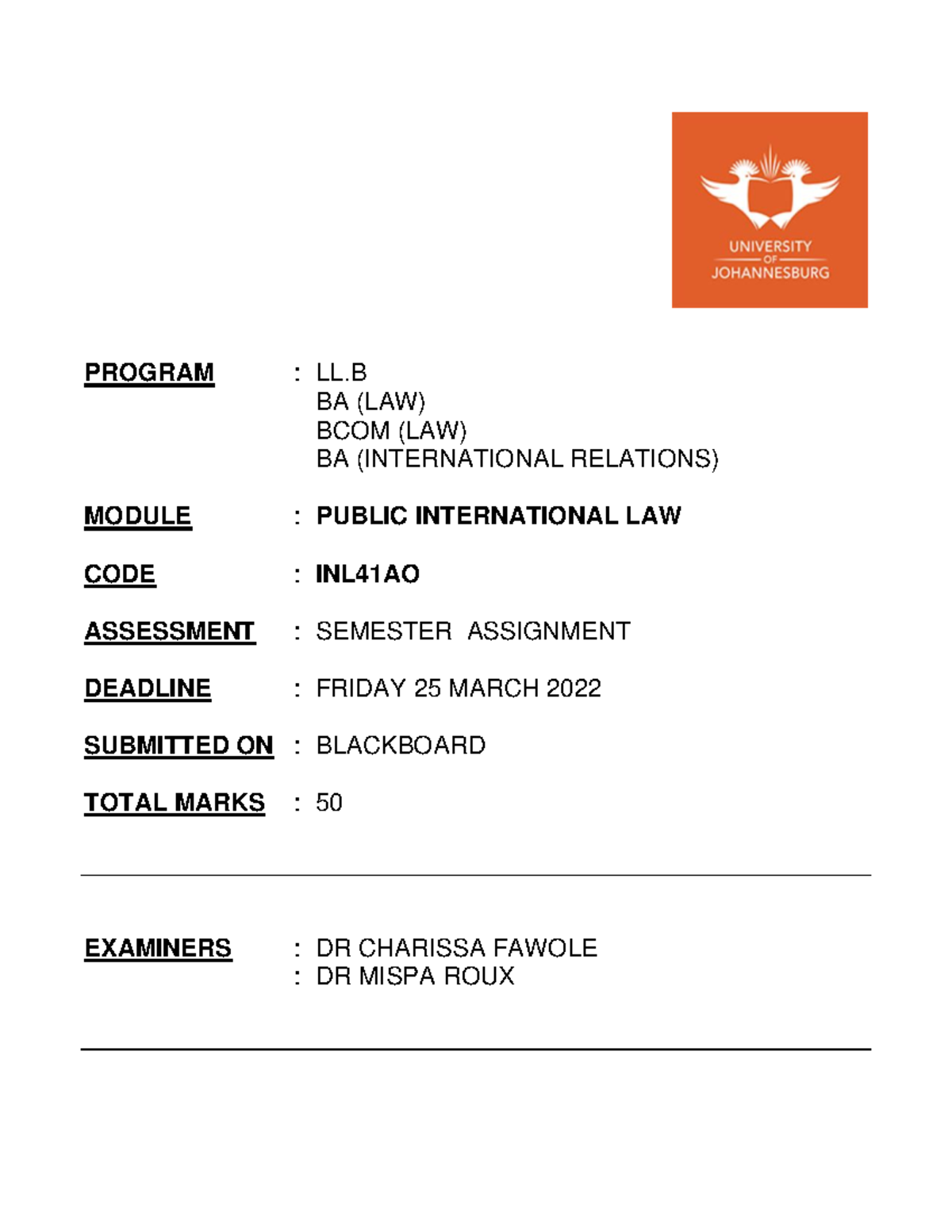 UNIVERSITY
OF
JOHANNESBURG

PROGRAM : LL.B
BA (LAW)
BCOM (LAW)
BA (INTERNATIONAL RELATIONS)

MODULE : PUBLIC INTERNATIONAL LAW

CODE : INL41AO

ASSESSMENT : SEMESTER ASSIGNMENT

DEADLINE : FRIDAY 25 MARCH 2022

SUBMITTED ON : BLACKBOARD

TOTAL MARKS : 50

EXAMINERS : DR CHARISSA FAWOLE
: DR MISPA ROUX